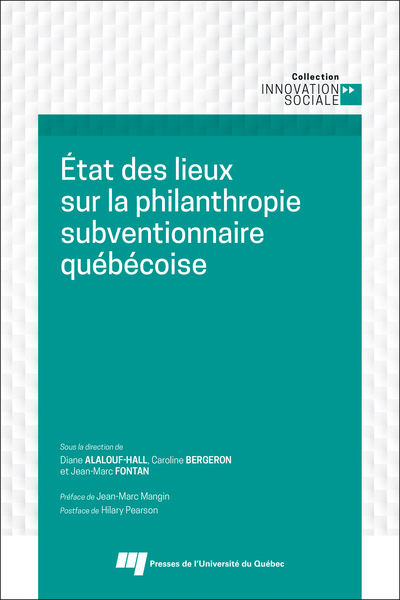 Collection
INNOVATION
SOCIALE

État des lieux sur la philanthropie subventionnaire québécoise

Sous la direction de
Diane ALALOUF-HALL, Caroline BERGERON et Jean-Marc FONTAN

Préface de Jean-Marc Mangin
Postface de Hilary Pearson

Presses de l'Université du Québec